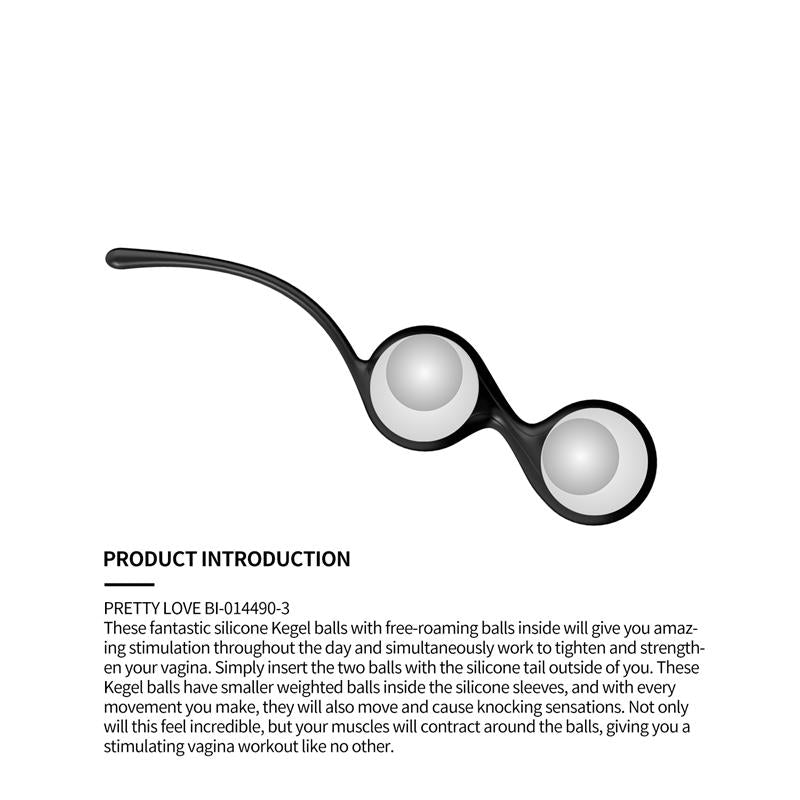 PRODUCT INTRODUCTION

PRETTY LOVE BI-014490-3
These fantastic silicone Kegel balls with free-roaming balls inside will give you amazing stimulation throughout the day and simultaneously work to tighten and strengthen your vagina. Simply insert the two balls with the silicone tail outside of you. These Kegel balls have smaller weighted balls inside the silicone sleeves, and with every movement you make, they will also move and cause knocking sensations. Not only will this feel incredible, but your muscles will contract around the balls, giving you a stimulating vagina workout like no other.